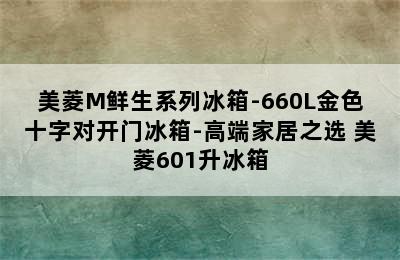 美菱M鲜生系列冰箱-660L金色十字对开门冰箱-高端家居之选 美菱601升冰箱